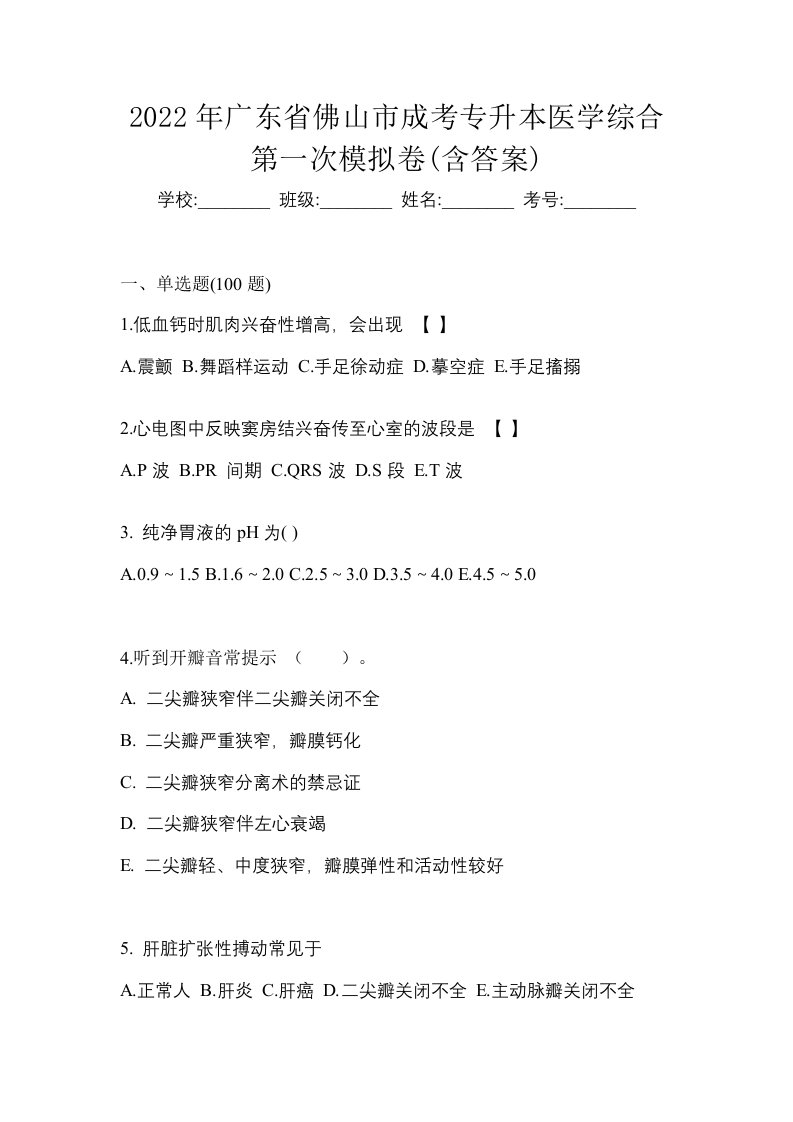 2022 年广东省佛山市成考专升本医学综合第一次模拟卷(含答案)

学校:________ 班级:________ 姓名:________ 考号:________

一、单选题(100 题)

1.低血钙时肌肉兴奋性增高，会出现 【 】

A.震颤 B.舞蹈样运动 C.手足徐动症 D.摹空症 E.手足搐搦

2.心电图中反映窦房结兴奋传至心室的波段是 【 】

A.P 波 B.PR 间期 C.QRS 波 D.S 段 E.T 波

3. 纯净胃液的 pH 为( )

A.0.9 ~ 1.5 B.1.6 ~ 2.0 C.2.5 ~ 3.0 D.3.5 ~ 4.0 E.4.5 ~ 5.0

4.听到开瓣音常提示 （ ）。

A. 二尖瓣狭窄伴二尖瓣关闭不全

B. 二尖瓣严重狭窄，瓣膜钙化

C. 二尖瓣狭窄分离术的禁忌证

D. 二尖瓣狭窄伴左心衰竭

E. 二尖瓣轻、中度狭窄，瓣膜弹性和活动性较好

5. 肝脏扩张性搏动常见于

A.正常人 B.肝炎 C.肝癌 D.二尖瓣关闭不全 E.主动脉瓣关闭不全